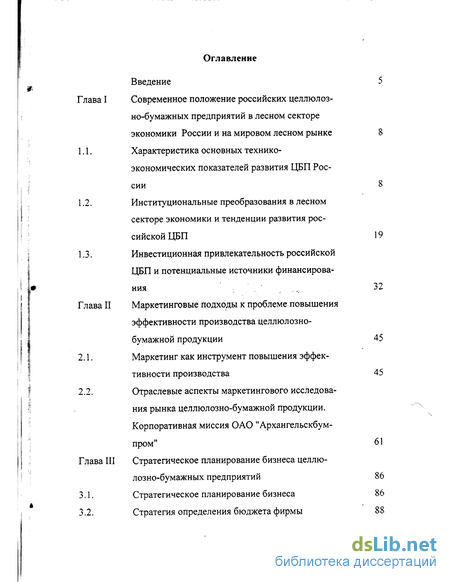 Оглавление

| | | |
|---|---|---|
| | Введение | 5 |
| Глава I | Современное положение российских целлюлозно-бумажных предприятий в лесном секторе экономики России и на мировом лесном рынке | 8 |
| 1.1. | Характеристика основных технико-экономических показателей развития ЦБП России | 8 |
| 1.2. | Институциональные преобразования в лесном секторе экономики и тенденции развития российской ЦБП | 19 |
| 1.3. | Инвестиционная привлекательность российской ЦБП и потенциальные источники финансирования | 32 |
| Глава II | Маркетинговые подходы к проблеме повышения эффективности производства целлюлозно-бумажной продукции | 45 |
| 2.1. | Маркетинг как инструмент повышения эффективности производства | 45 |
| 2.2. | Отраслевые аспекты маркетингового исследования рынка целлюлозно-бумажной продукции. Корпоративная миссия ОАО "Архангельскбумпром" | 61 |
| Глава III | Стратегическое планирование бизнеса целлюлозно-бумажных предприятий | 86 |
| 3.1. | Стратегическое планирование бизнеса | 86 |
| 3.2. | Стратегия определения бюджета фирмы | 88 |

dsLib.net
библиотека диссертаций